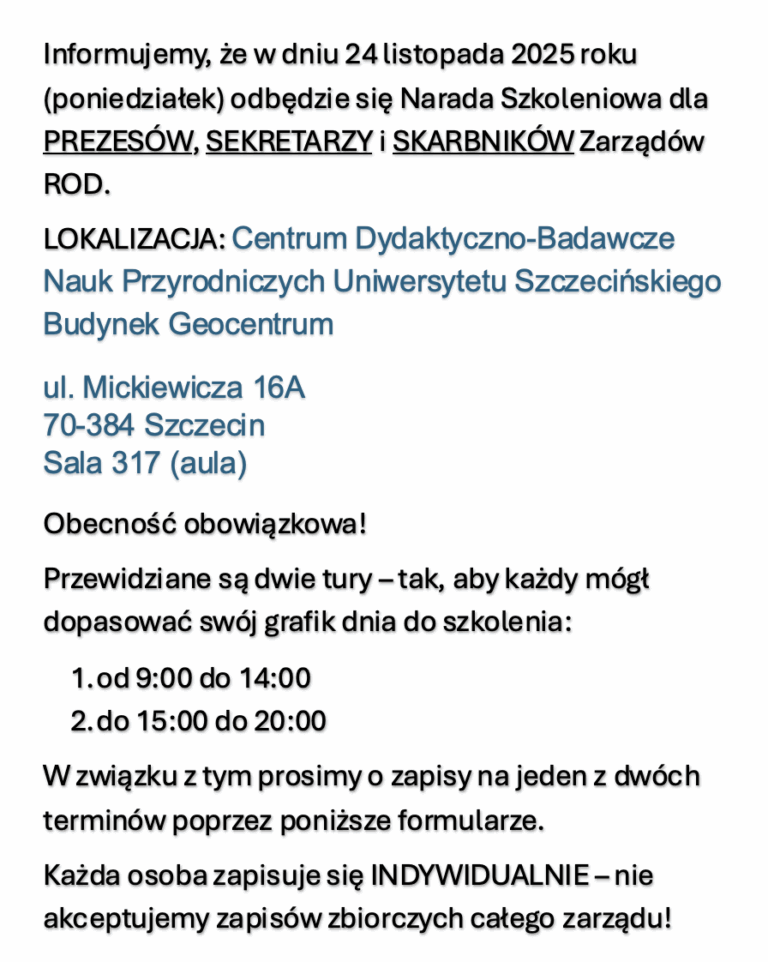 Informujemy, że w dniu 24 listopada 2025 roku (poniedziałek) odbędzie się Narada Szkoleniowa dla PREZESÓW, SEKRETARZY i SKARBNIKÓW Zarządów ROD.

LOKALIZACJA: Centrum Dydaktyczno-Badawcze Nauk Przyrodniczych Uniwersytetu Szczecińskiego Budynek Geocentrum

ul. Mickiewicza 16A
70-384 Szczecin
Sala 317 (aula)

Obecność obowiązkowa!

Przewidziane są dwie tury – tak, aby każdy mógł dopasować swój grafik dnia do szkolenia:

1. od 9:00 do 14:00
2. do 15:00 do 20:00

W związku z tym prosimy o zapisy na jeden z dwóch terminów poprzez poniższe formularze.

Każda osoba zapisuje się INDYWIDUALNIE – nie akceptujemy zapisów zbiorczych całego zarządu!